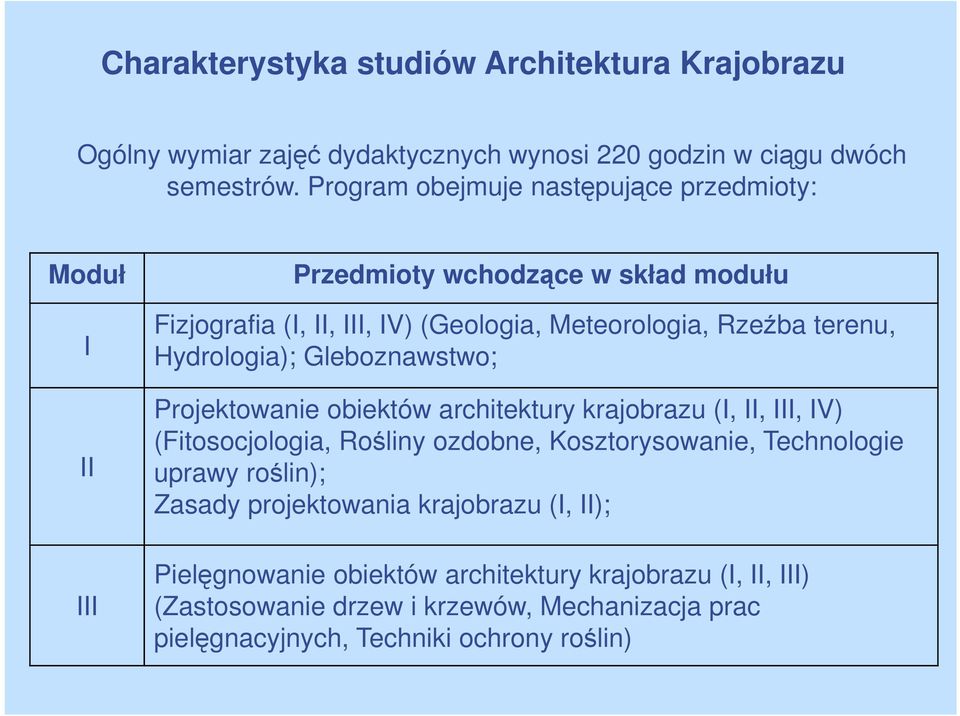 Charakterystyka studiów Architektura Krajobrazu

Ogólny wymiar zajęć dydaktycznych wynosi 220 godzin w ciągu dwóch semestrów. Program obejmuje następujące przedmioty:

| Moduł | Przedmioty wchodzące w skład modułu |
|---|---|
| I | Fizjografia (I, II, III, IV) (Geologia, Meteorologia, Rzeźba terenu, Hydrologia); Gleboznawstwo; |
| II | Projektowanie obiektów architektury krajobrazu (I, II, III, IV) (Fitosocjologia, Rośliny ozdobne, Kosztorysowanie, Technologie uprawy roślin); Zasady projektowania krajobrazu (I, II); |
| III | Pielęgnowanie obiektów architektury krajobrazu (I, II, III) (Zastosowanie drzew i krzewów, Mechanizacja prac pielęgnacyjnych, Techniki ochrony roślin) |